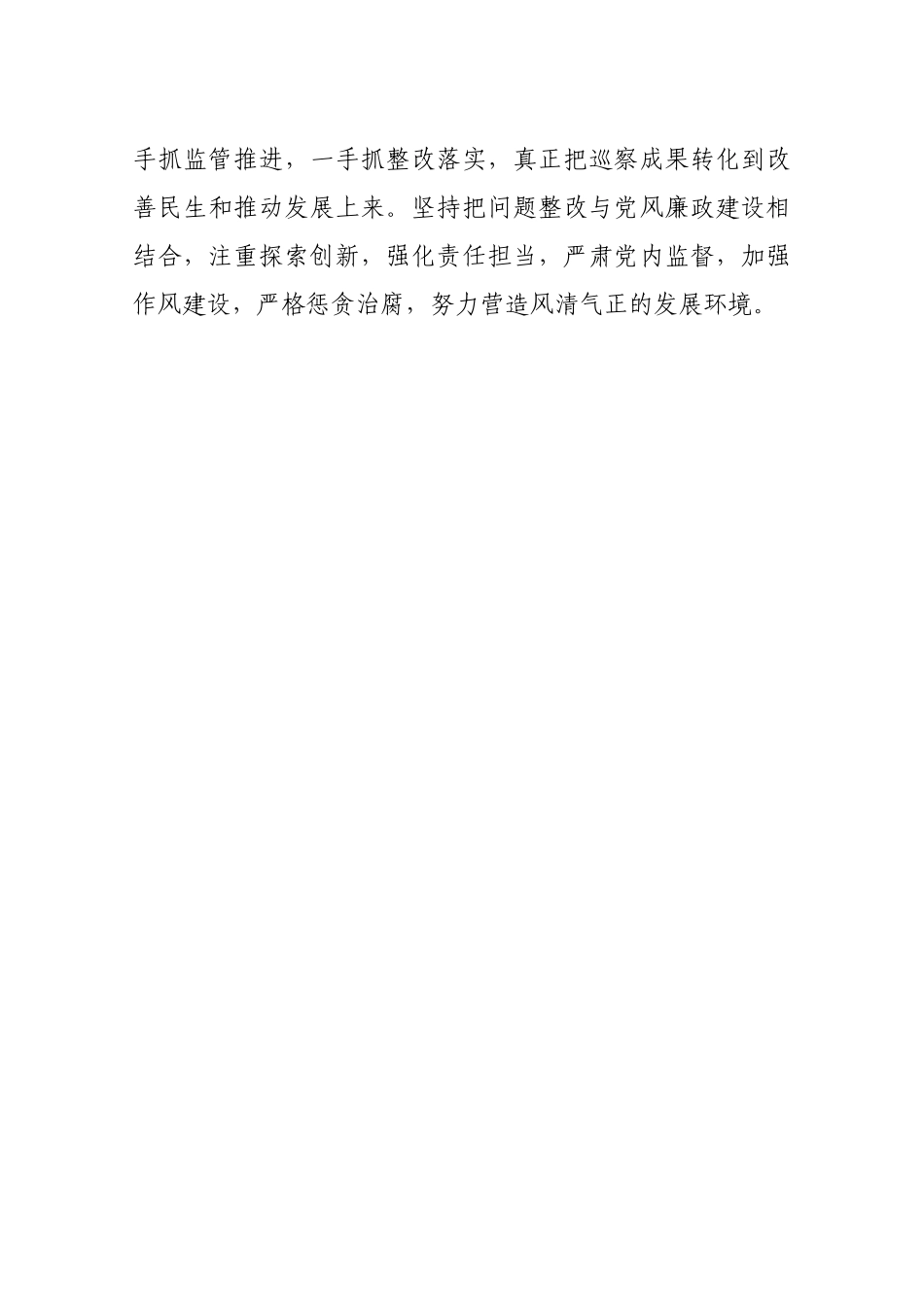 手抓监管推进，一手抓整改落实，真正把巡察成果转化到改善民生和推动发展上来。坚持把问题整改与党风廉政建设相结合，注重探索创新，强化责任担当，严肃党内监督，加强作风建设，严格惩贪治腐，努力营造风清气正的发展环境。